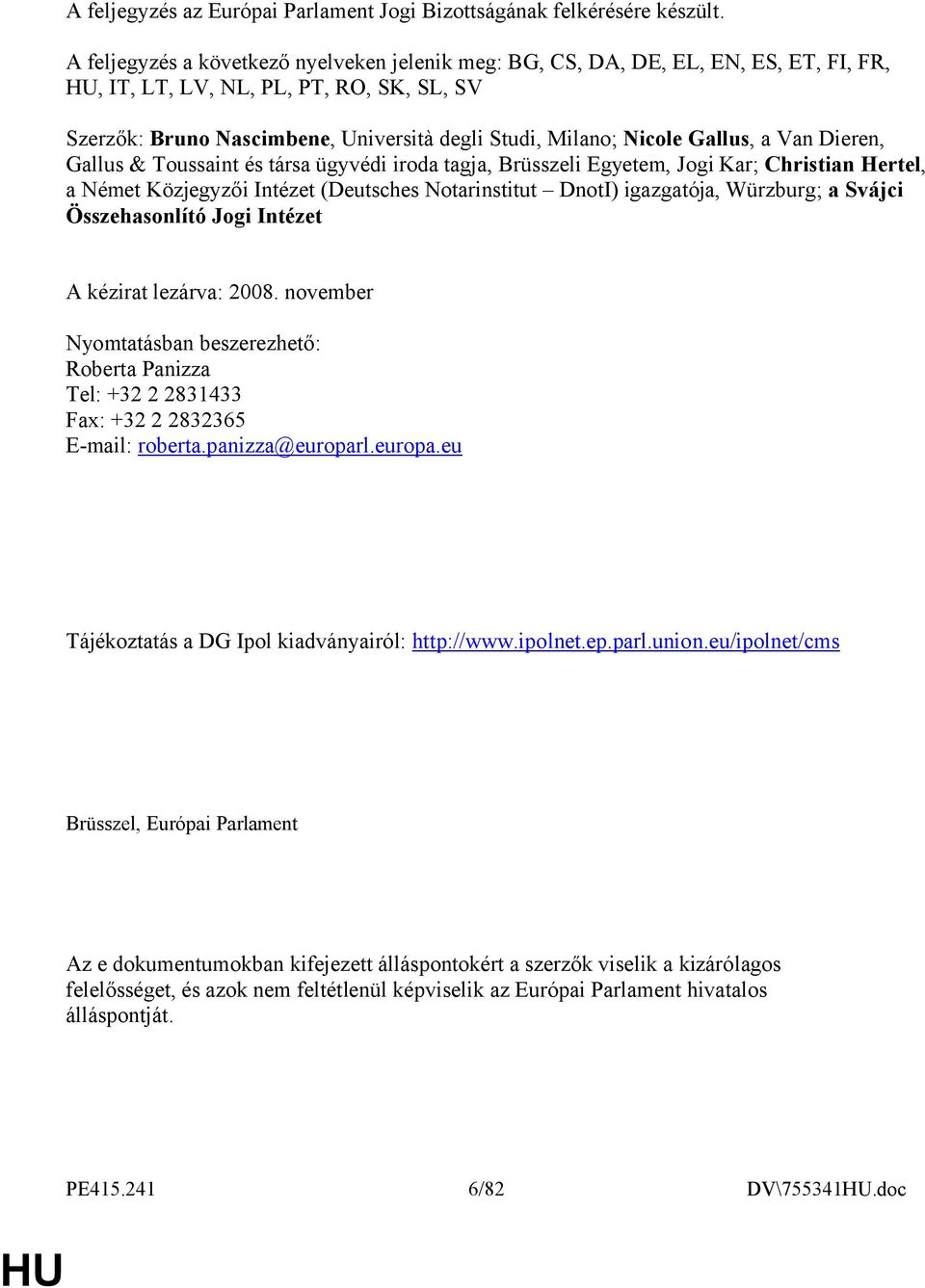 A feljegyzés az Európai Parlament Jogi Bizottságának felkérésére készült.

A feljegyzés a következő nyelveken jelenik meg: BG, CS, DA, DE, EL, EN, ES, ET, FI, FR, HU, IT, LT, LV, NL, PL, PT, RO, SK, SL, SV

Szerzők: Bruno Nascimbene, Università degli Studi, Milano; Nicole Gallus, a Van Dieren, Gallus & Toussaint és társa ügyvédi iroda tagja, Brüsszeli Egyetem, Jogi Kar; Christian Hertel, a Német Közjegyzői Intézet (Deutsches Notarinstitut – DnotI) igazgatója, Würzburg; a Svájci Összehasonlító Jogi Intézet

A kézirat lezárva: 2008. november

Nyomtatásban beszerezhető:
Roberta Panizza
Tel: +32 2 2831433
Fax: +32 2 2832365
E-mail: roberta.panizza@europarl.europa.eu

Tájékoztatás a DG Ipol kiadványairól: http://www.ipolnet.ep.parl.union.eu/ipolnet/cms

Brüsszel, Európai Parlament

Az e dokumentumokban kifejezett álláspontokért a szerzők viselik a kizárólagos felelősséget, és azok nem feltétlenül képviselik az Európai Parlament hivatalos álláspontját.

PE415.241 6/82 DV\755341HU.doc

HU